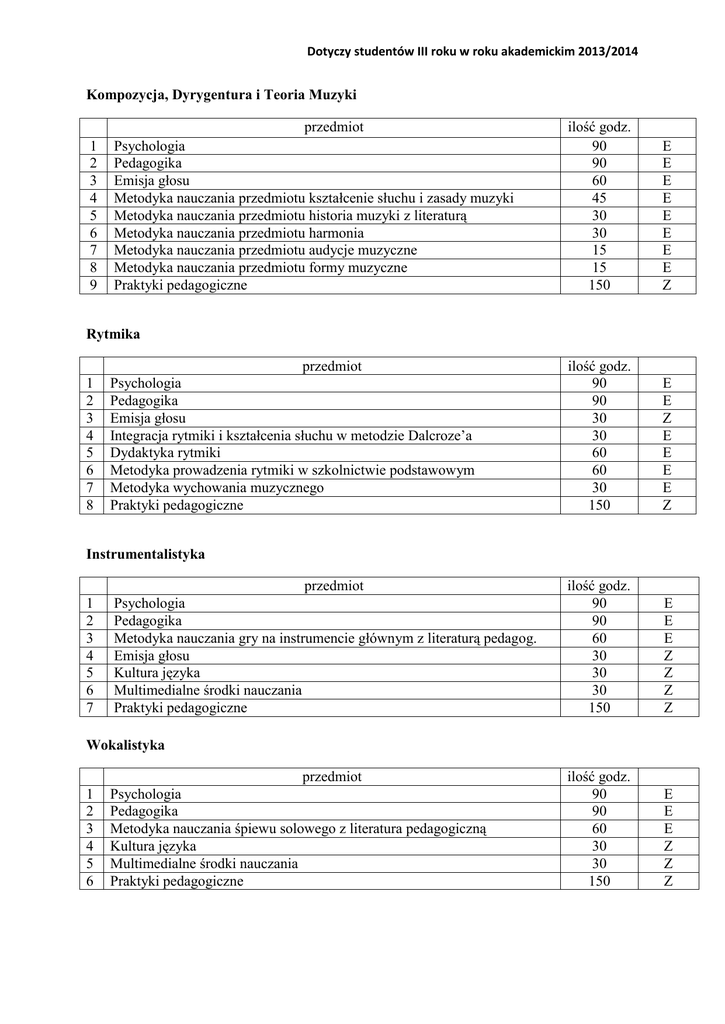 Dotyczy studentów III roku w roku akademickim 2013/2014

Kompozycja, Dyrygentura i Teoria Muzyki

| | przedmiot | ilość godz. | |
|---|---|---|---|
| 1 | Psychologia | 90 | E |
| 2 | Pedagogika | 90 | E |
| 3 | Emisja głosu | 60 | E |
| 4 | Metodyka nauczania przedmiotu kształcenie słuchu i zasady muzyki | 45 | E |
| 5 | Metodyka nauczania przedmiotu historia muzyki z literaturą | 30 | E |
| 6 | Metodyka nauczania przedmiotu harmonia | 30 | E |
| 7 | Metodyka nauczania przedmiotu audycje muzyczne | 15 | E |
| 8 | Metodyka nauczania przedmiotu formy muzyczne | 15 | E |
| 9 | Praktyki pedagogiczne | 150 | Z |

Rytmika

| | przedmiot | ilość godz. | |
|---|---|---|---|
| 1 | Psychologia | 90 | E |
| 2 | Pedagogika | 90 | E |
| 3 | Emisja głosu | 30 | Z |
| 4 | Integracja rytmiki i kształcenia słuchu w metodzie Dalcroze'a | 30 | E |
| 5 | Dydaktyka rytmiki | 60 | E |
| 6 | Metodyka prowadzenia rytmiki w szkolnictwie podstawowym | 60 | E |
| 7 | Metodyka wychowania muzycznego | 30 | E |
| 8 | Praktyki pedagogiczne | 150 | Z |

Instrumentalistyka

| | przedmiot | ilość godz. | |
|---|---|---|---|
| 1 | Psychologia | 90 | E |
| 2 | Pedagogika | 90 | E |
| 3 | Metodyka nauczania gry na instrumencie głównym z literaturą pedagog. | 60 | E |
| 4 | Emisja głosu | 30 | Z |
| 5 | Kultura języka | 30 | Z |
| 6 | Multimedialne środki nauczania | 30 | Z |
| 7 | Praktyki pedagogiczne | 150 | Z |

Wokalistyka

| | przedmiot | ilość godz. | |
|---|---|---|---|
| 1 | Psychologia | 90 | E |
| 2 | Pedagogika | 90 | E |
| 3 | Metodyka nauczania śpiewu solowego z literatura pedagogiczną | 60 | E |
| 4 | Kultura języka | 30 | Z |
| 5 | Multimedialne środki nauczania | 30 | Z |
| 6 | Praktyki pedagogiczne | 150 | Z |